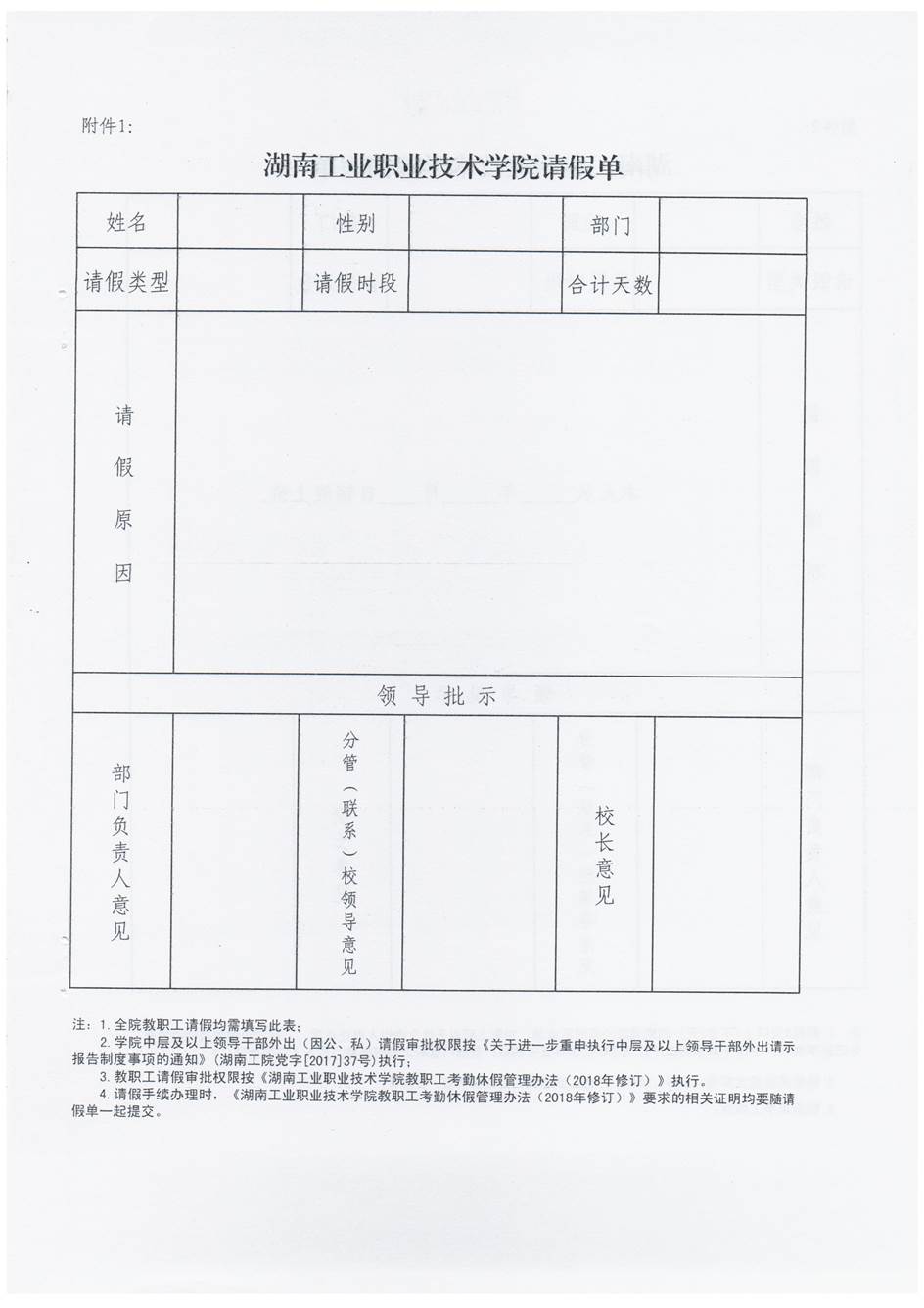 附件1:

湖南工业职业技术学院请假单

| 姓名 | | 性别 | | 部门 | |
|---|---|---|---|---|---|
| 请假类型 | | 请假时段 | | 合计天数 | |
| 请假原因 | | | | | |
| 领导批示 | | | | | |
| 部门负责人意见 | | 分管（联系）校领导意见 | | 校长意见 | |

注：1. 全院教职工请假均需填写此表；
2. 学院中层及以上领导干部外出（因公、私）请假审批权限按《关于进一步重申执行中层及以上领导干部外出请示报告制度事项的通知》（湖南工院党字[2017]37号）执行；
3. 教职工请假审批权限按《湖南工业职业技术学院教职工考勤休假管理办法（2018年修订）》执行。
4. 请假手续办理时，《湖南工业职业技术学院教职工考勤休假管理办法（2018年修订）》要求的相关证明均要随请假单一起提交。